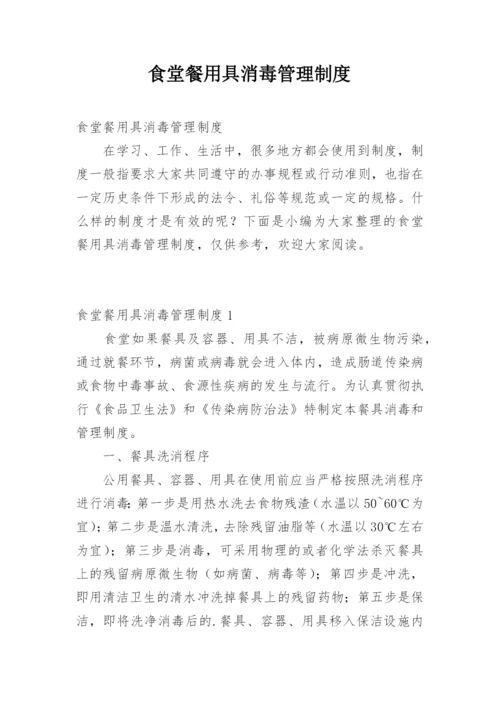 食堂餐用具消毒管理制度

食堂餐用具消毒管理制度

在学习、工作、生活中，很多地方都会使用到制度，制度一般指要求大家共同遵守的办事规程或行动准则，也指在一定历史条件下形成的法令、礼俗等规范或一定的规格。什么样的制度才是有效的呢？下面是小编为大家整理的食堂餐用具消毒管理制度，仅供参考，欢迎大家阅读。

食堂餐用具消毒管理制度 1

食堂如果餐具及容器、用具不洁，被病原微生物污染，通过就餐环节，病菌或病毒就会进入体内，造成肠道传染病或食物中毒事故、食源性疾病的发生与流行。为认真贯彻执行《食品卫生法》和《传染病防治法》特制定本餐具消毒和管理制度。

一、餐具洗消程序

公用餐具、容器、用具在使用前应当严格按照洗消程序进行消毒：第一步是用热水洗去食物残渣（水温以 50~60℃为宜）；第二步是温水清洗，去除残留油脂等（水温以 30℃左右为宜）；第三步是消毒，可采用物理的或者化学法杀灭餐具上的残留病原微生物（如病菌、病毒等）；第四步是冲洗，即用清洁卫生的清水冲洗掉餐具上的残留药物；第五步是保洁，即将洗净消毒后的.餐具、容器、用具移入保洁设施内